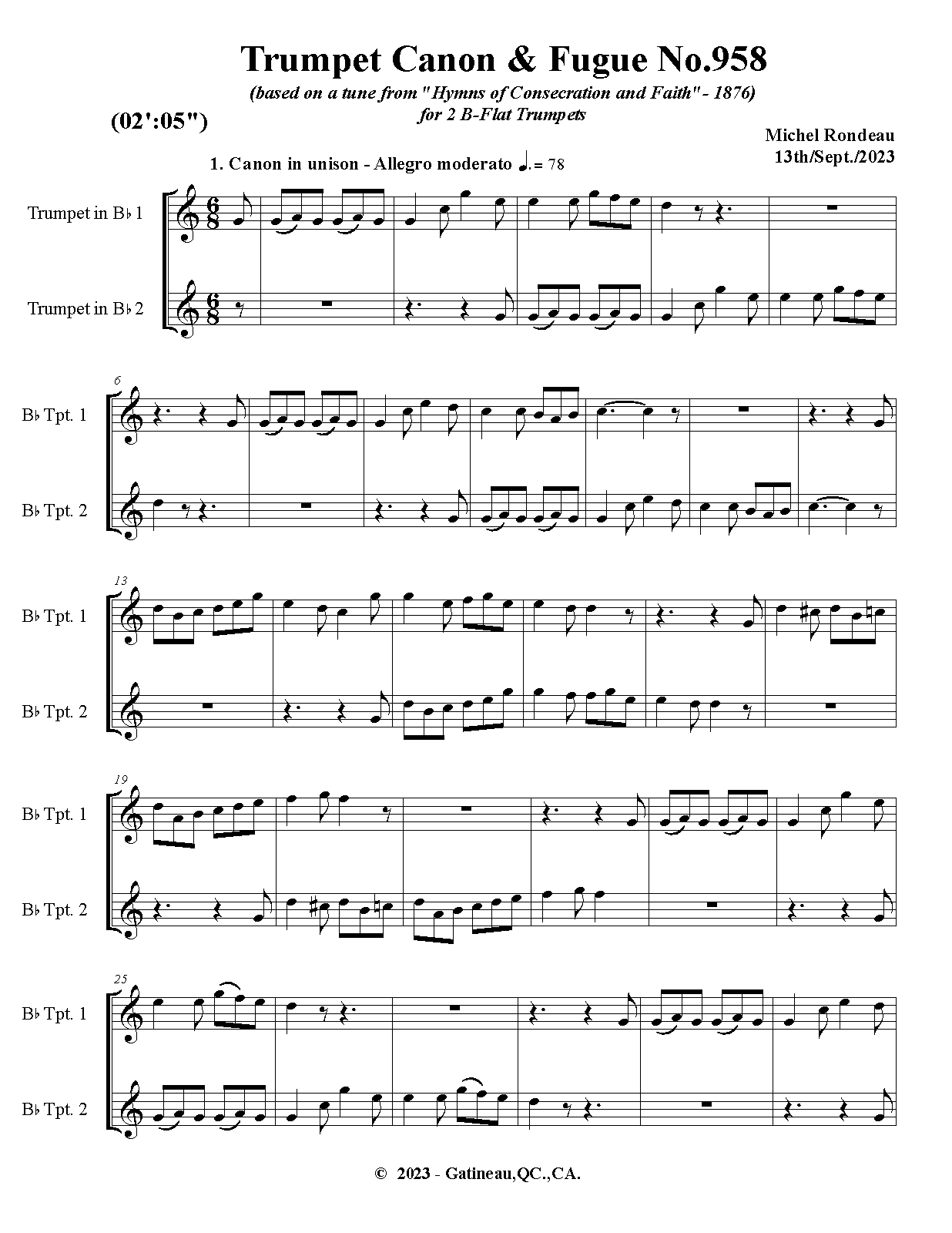 Trumpet Canon & Fugue No.958

(based on a tune from "Hymns of Consecration and Faith" - 1876)
for 2 B-Flat Trumpets

(02':05")

Michel Rondeau
13th/Sept./2023

1. Canon in unison - Allegro moderato ♩. = 78

Trumpet in B♭ 1

Trumpet in B♭ 2

6

B♭ Tpt. 1

B♭ Tpt. 2

13

B♭ Tpt. 1

B♭ Tpt. 2

19

B♭ Tpt. 1

B♭ Tpt. 2

25

B♭ Tpt. 1

B♭ Tpt. 2

© 2023 - Gatineau,QC.,CA.